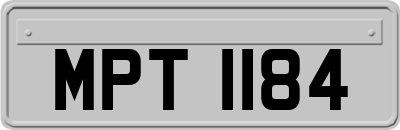 MPT 1184